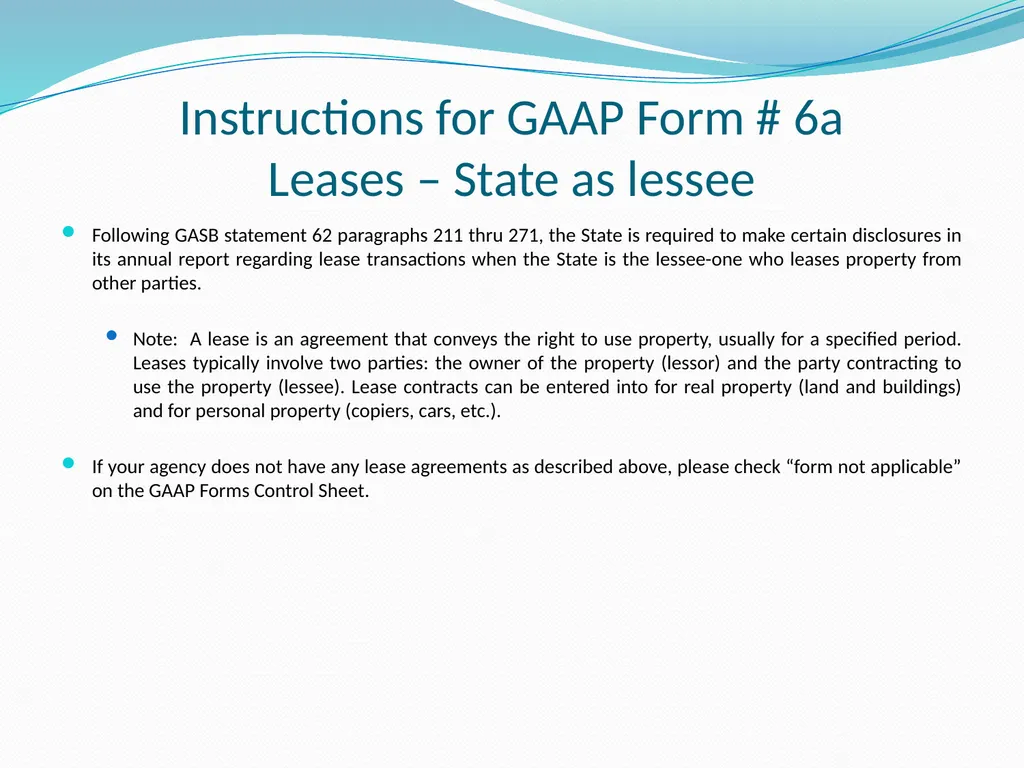 Instructions for GAAP Form # 6a
Leases – State as lessee

Following GASB statement 62 paragraphs 211 thru 271, the State is required to make certain disclosures in its annual report regarding lease transactions when the State is the lessee-one who leases property from other parties.

Note: A lease is an agreement that conveys the right to use property, usually for a specified period. Leases typically involve two parties: the owner of the property (lessor) and the party contracting to use the property (lessee). Lease contracts can be entered into for real property (land and buildings) and for personal property (copiers, cars, etc.).

If your agency does not have any lease agreements as described above, please check “form not applicable” on the GAAP Forms Control Sheet.